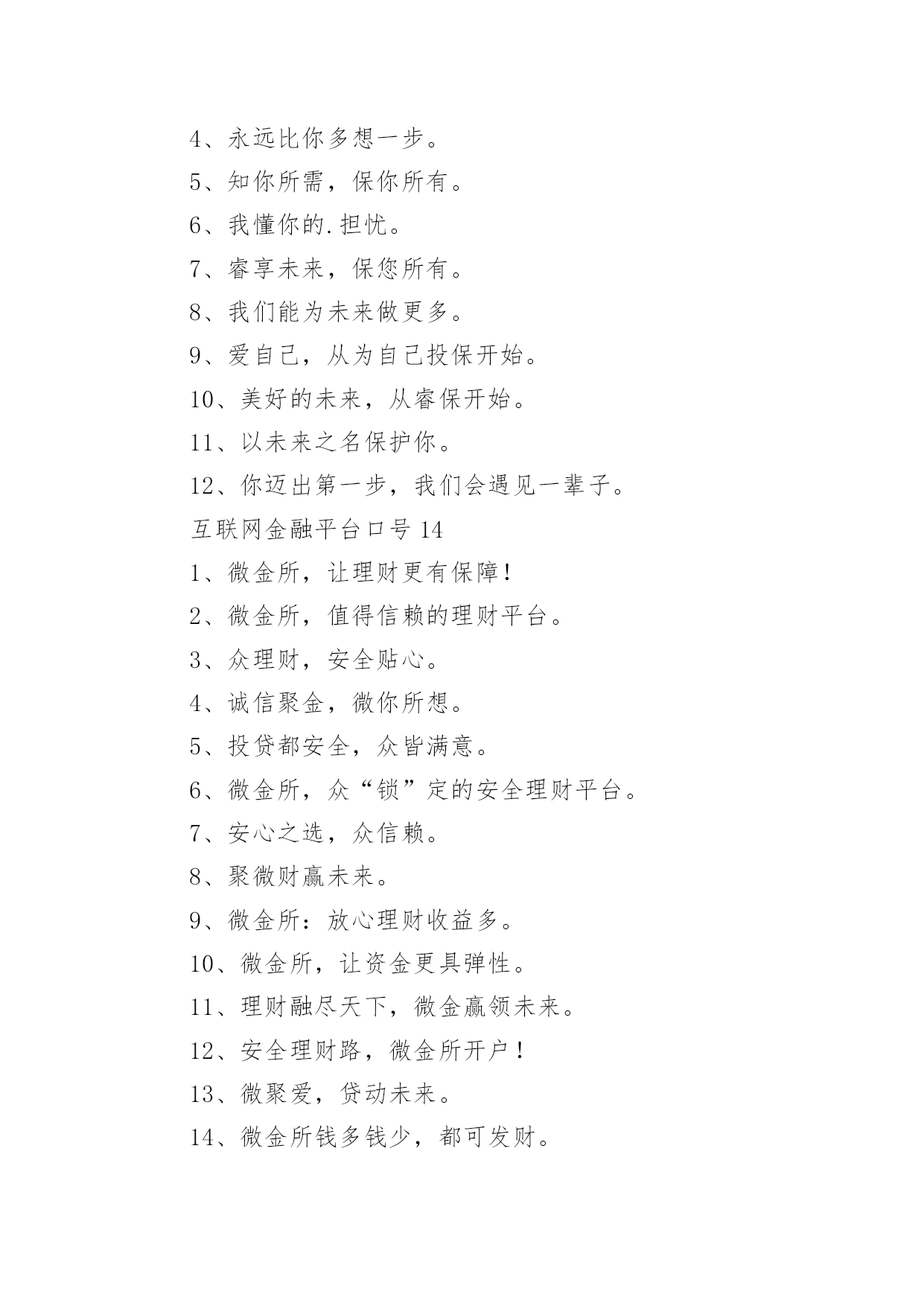 4、永远比你多想一步。

5、知你所需，保你所有。

6、我懂你的.担忧。

7、睿享未来，保您所有。

8、我们能为未来做更多。

9、爱自己，从为自己投保开始。

10、美好的未来，从睿保开始。

11、以未来之名保护你。

12、你迈出第一步，我们会遇见一辈子。

互联网金融平台口号 14

1、微金所，让理财更有保障！

2、微金所，值得信赖的理财平台。

3、众理财，安全贴心。

4、诚信聚金，微你所想。

5、投贷都安全，众皆满意。

6、微金所，众“锁”定的安全理财平台。

7、安心之选，众信赖。

8、聚微财赢未来。

9、微金所：放心理财收益多。

10、微金所，让资金更具弹性。

11、理财融尽天下，微金赢领未来。

12、安全理财路，微金所开户！

13、微聚爱，贷动未来。

14、微金所钱多钱少，都可发财。